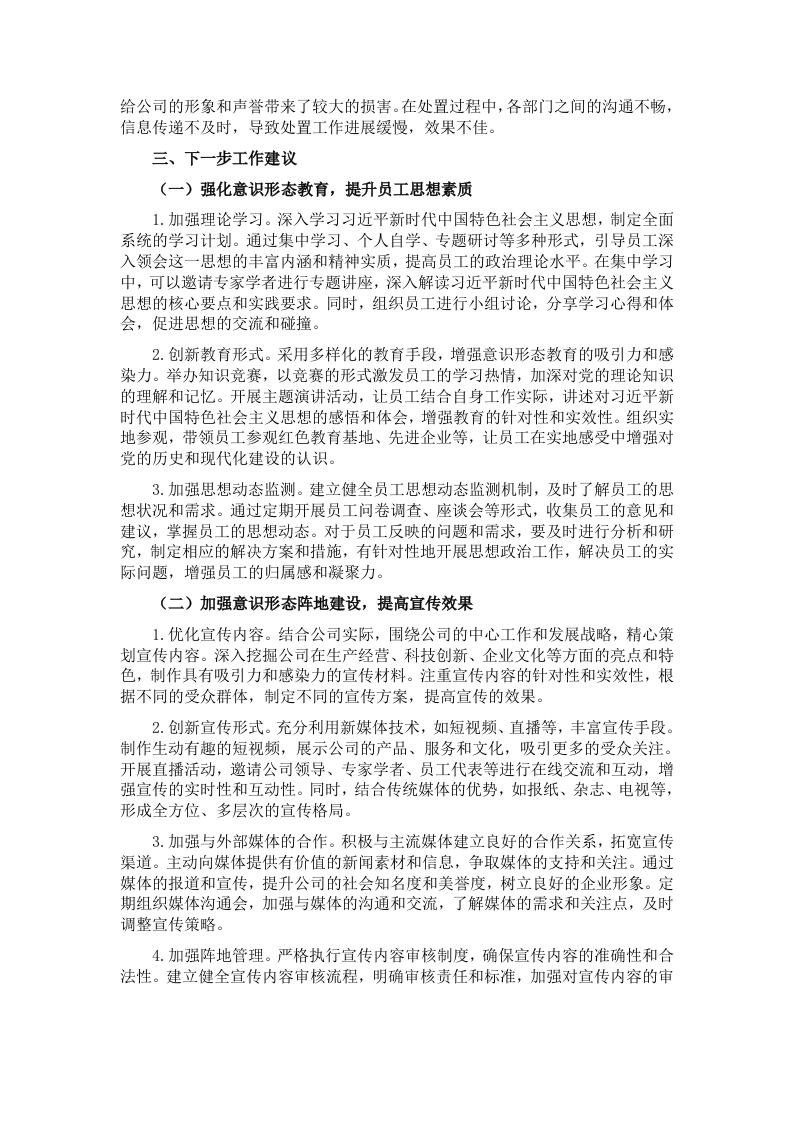 给公司的形象和声誉带来了较大的损害。在处置过程中，各部门之间的沟通不畅，信息传递不及时，导致处置工作进展缓慢，效果不佳。

三、下一步工作建议

（一）强化意识形态教育，提升员工思想素质

1.加强理论学习。深入学习习近平新时代中国特色社会主义思想，制定全面系统的学习计划。通过集中学习、个人自学、专题研讨等多种形式，引导员工深入领会这一思想的丰富内涵和精神实质，提高员工的政治理论水平。在集中学习中，可以邀请专家学者进行专题讲座，深入解读习近平新时代中国特色社会主义思想的核心要点和实践要求。同时，组织员工进行小组讨论，分享学习心得和体会，促进思想的交流和碰撞。

2.创新教育形式。采用多样化的教育手段，增强意识形态教育的吸引力和感染力。举办知识竞赛，以竞赛的形式激发员工的学习热情，加深对党的理论知识的理解和记忆。开展主题演讲活动，让员工结合自身工作实际，讲述对习近平新时代中国特色社会主义思想的感悟和体会，增强教育的针对性和实效性。组织实地参观，带领员工参观红色教育基地、先进企业等，让员工在实地感受中增强对党的历史和现代化建设的认识。

3.加强思想动态监测。建立健全员工思想动态监测机制，及时了解员工的思想状况和需求。通过定期开展员工问卷调查、座谈会等形式，收集员工的意见和建议，掌握员工的思想动态。对于员工反映的问题和需求，要及时进行分析和研究，制定相应的解决方案和措施，有针对性地开展思想政治工作，解决员工的实际问题，增强员工的归属感和凝聚力。

（二）加强意识形态阵地建设，提高宣传效果

1.优化宣传内容。结合公司实际，围绕公司的中心工作和发展战略，精心策划宣传内容。深入挖掘公司在生产经营、科技创新、企业文化等方面的亮点和特色，制作具有吸引力和感染力的宣传材料。注重宣传内容的针对性和实效性，根据不同的受众群体，制定不同的宣传方案，提高宣传的效果。

2.创新宣传形式。充分利用新媒体技术，如短视频、直播等，丰富宣传手段。制作生动有趣的短视频，展示公司的产品、服务和文化，吸引更多的受众关注。开展直播活动，邀请公司领导、专家学者、员工代表等进行在线交流和互动，增强宣传的实时性和互动性。同时，结合传统媒体的优势，如报纸、杂志、电视等，形成全方位、多层次的宣传格局。

3.加强与外部媒体的合作。积极与主流媒体建立良好的合作关系，拓宽宣传渠道。主动向媒体提供有价值的新闻素材和信息，争取媒体的支持和关注。通过媒体的报道和宣传，提升公司的社会知名度和美誉度，树立良好的企业形象。定期组织媒体沟通会，加强与媒体的沟通和交流，了解媒体的需求和关注点，及时调整宣传策略。

4.加强阵地管理。严格执行宣传内容审核制度，确保宣传内容的准确性和合法性。建立健全宣传内容审核流程，明确审核责任和标准，加强对宣传内容的审